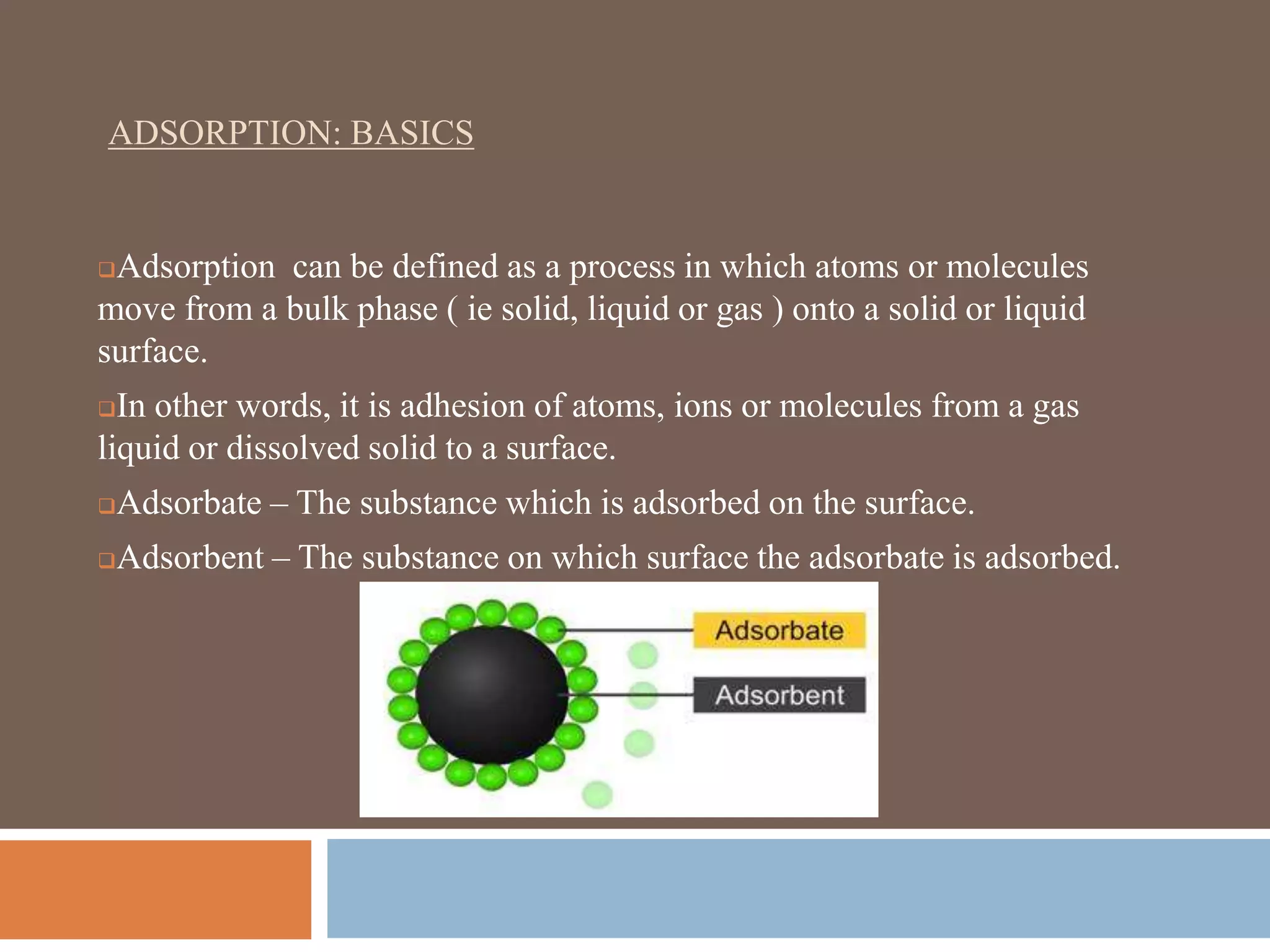 ADSORPTION: BASICS

❑Adsorption can be defined as a process in which atoms or molecules move from a bulk phase ( ie solid, liquid or gas ) onto a solid or liquid surface.

❑In other words, it is adhesion of atoms, ions or molecules from a gas liquid or dissolved solid to a surface.

❑Adsorbate – The substance which is adsorbed on the surface.

❑Adsorbent – The substance on which surface the adsorbate is adsorbed.

Adsorbate

Adsorbent